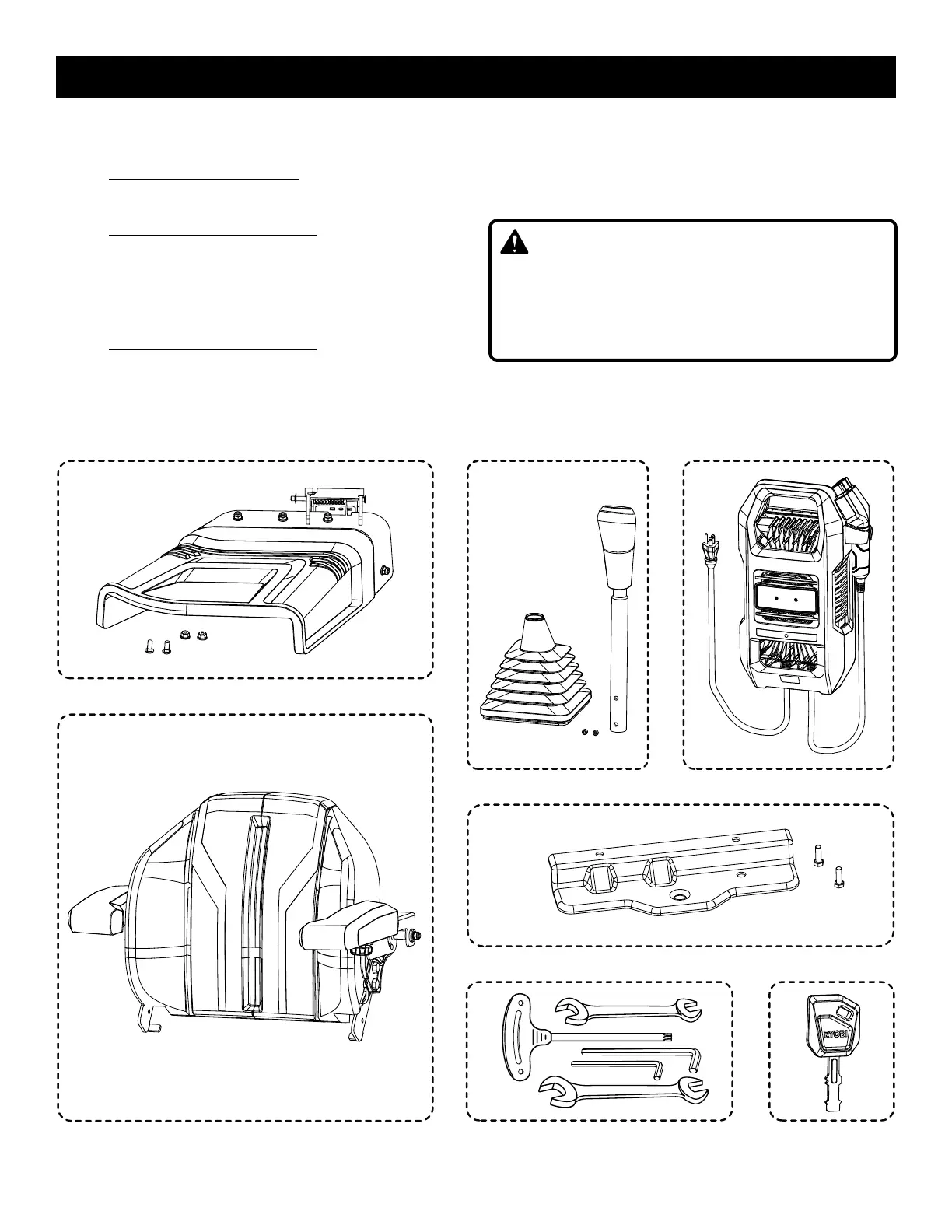 RYOBI